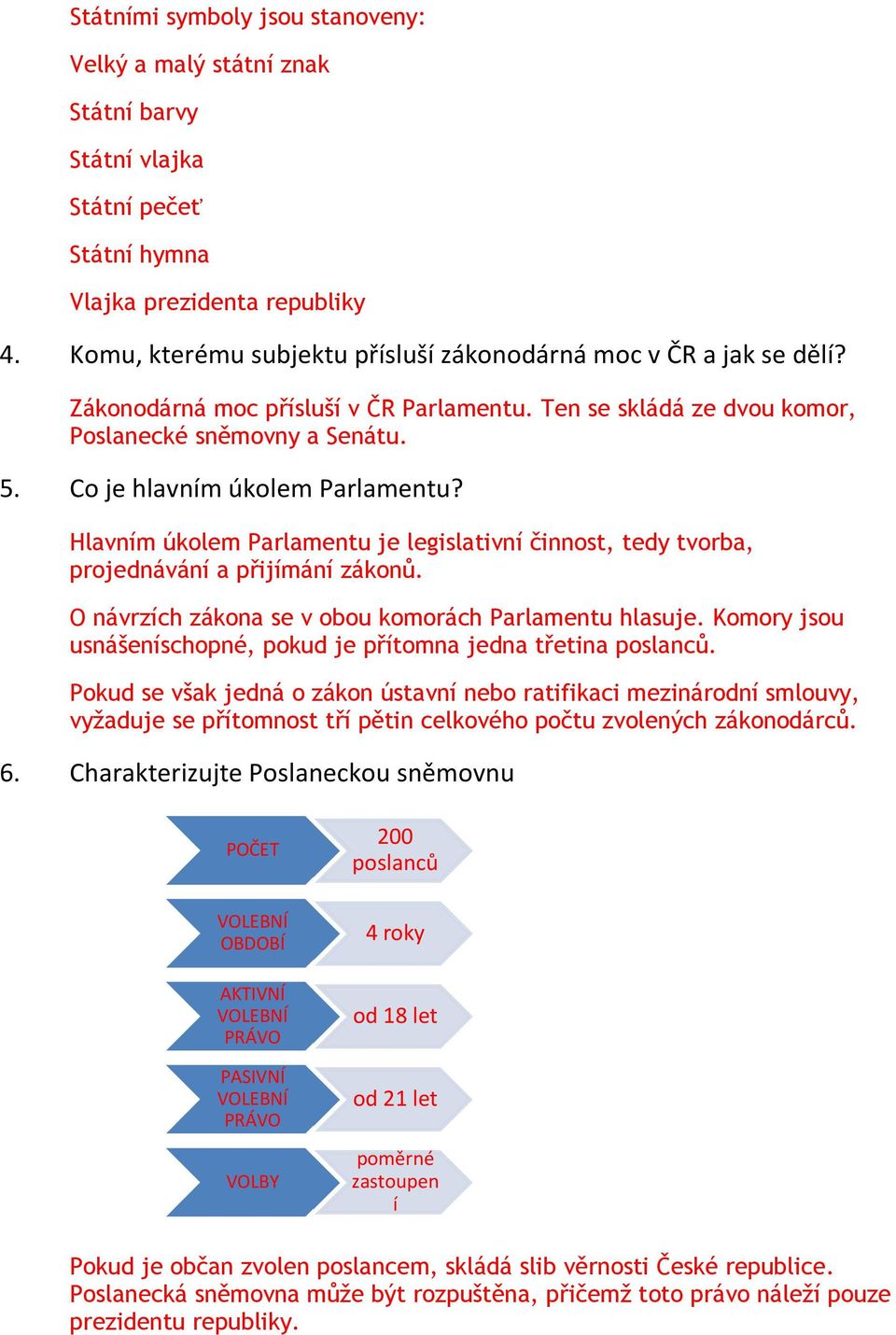 Státními symboly jsou stanoveny:

Velký a malý státní znak

Státní barvy

Státní vlajka

Státní pečeť

Státní hymna

Vlajka prezidenta republiky

4. Komu, kterému subjektu přísluší zákonodárná moc v ČR a jak se dělí?

Zákonodárná moc přísluší v ČR Parlamentu. Ten se skládá ze dvou komor, Poslanecké sněmovny a Senátu.

5. Co je hlavním úkolem Parlamentu?

Hlavním úkolem Parlamentu je legislativní činnost, tedy tvorba, projednávání a přijímání zákonů.

O návrzích zákona se v obou komorách Parlamentu hlasuje. Komory jsou usnášeníschopné, pokud je přítomna jedna třetina poslanců.

Pokud se však jedná o zákon ústavní nebo ratifikaci mezinárodní smlouvy, vyžaduje se přítomnost tří pětin celkového počtu zvolených zákonodárců.

6. Charakterizujte Poslaneckou sněmovnu

POČET
200 poslanců

VOLEBNÍ OBDOBÍ
4 roky

AKTIVNÍ VOLEBNÍ PRÁVO
od 18 let

PASIVNÍ VOLEBNÍ PRÁVO
od 21 let

VOLBY
poměrné zastoupen í

Pokud je občan zvolen poslancem, skládá slib věrnosti České republice. Poslanecká sněmovna může být rozpuštěna, přičemž toto právo náleží pouze prezidentu republiky.